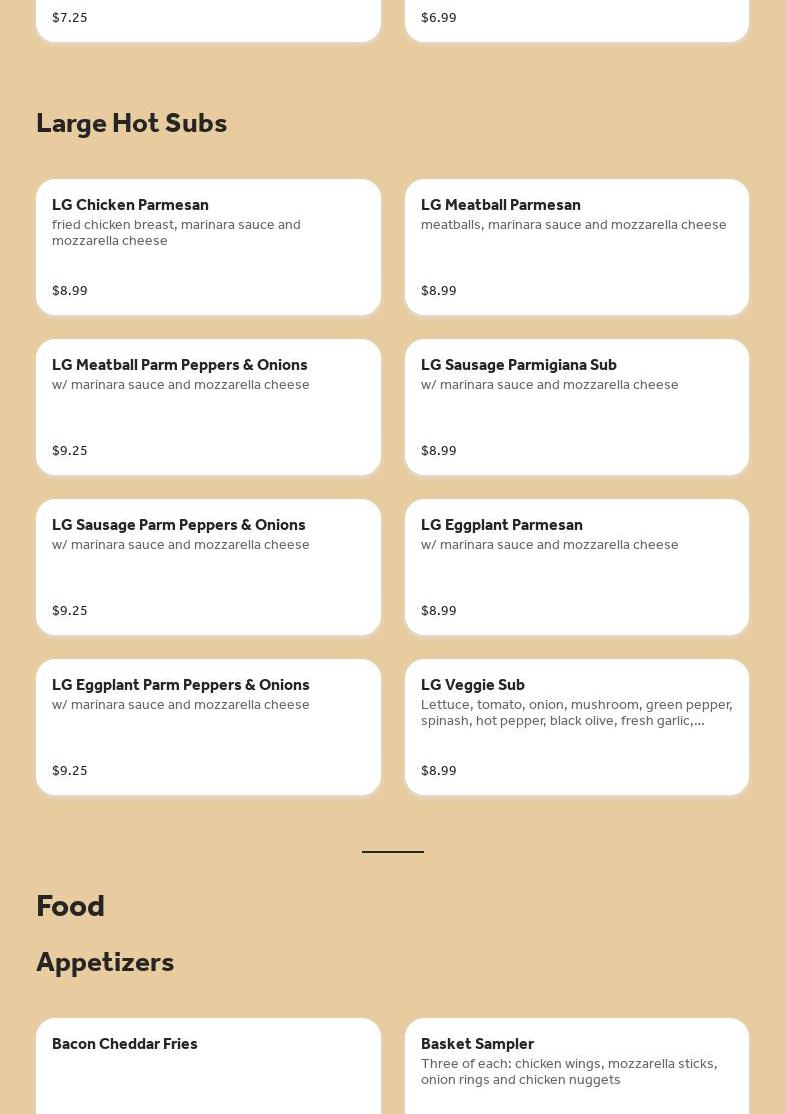 $7.25

$6.99

Large Hot Subs

LG Chicken Parmesan
fried chicken breast, marinara sauce and mozzarella cheese

$8.99

LG Meatball Parmesan
meatballs, marinara sauce and mozzarella cheese

$8.99

LG Meatball Parm Peppers & Onions
w/ marinara sauce and mozzarella cheese

$9.25

LG Sausage Parmigiana Sub
w/ marinara sauce and mozzarella cheese

$8.99

LG Sausage Parm Peppers & Onions
w/ marinara sauce and mozzarella cheese

$9.25

LG Eggplant Parmesan
w/ marinara sauce and mozzarella cheese

$8.99

LG Eggplant Parm Peppers & Onions
w/ marinara sauce and mozzarella cheese

$9.25

LG Veggie Sub
Lettuce, tomato, onion, mushroom, green pepper, spinash, hot pepper, black olive, fresh garlic,...

$8.99

Food

Appetizers

Bacon Cheddar Fries

Basket Sampler
Three of each: chicken wings, mozzarella sticks, onion rings and chicken nuggets